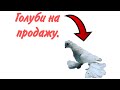 Голуби на продажу.